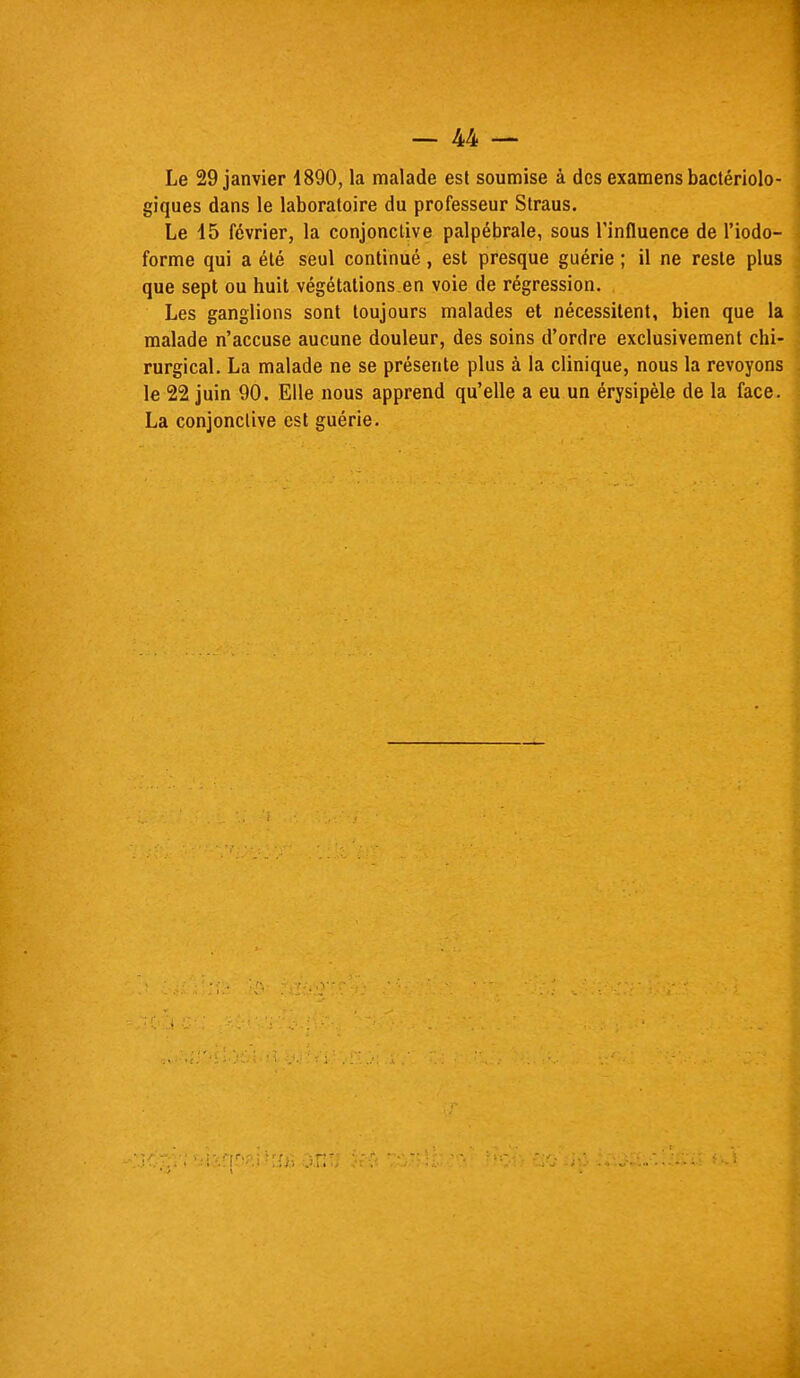 — 44 —

Le 29 janvier 1890, la malade est soumise à des examens bactériologiques dans le laboratoire du professeur Straus.

Le 15 février, la conjonctive palpébrale, sous l'influence de l'iodoforme qui a été seul continué, est presque guérie ; il ne reste plus que sept ou huit végétations en voie de régression.

Les ganglions sont toujours malades et nécessitent, bien que la malade n'accuse aucune douleur, des soins d'ordre exclusivement chirurgical. La malade ne se présente plus à la clinique, nous la revoyons le 22 juin 90. Elle nous apprend qu'elle a eu un érysipèle de la face. La conjonctive est guérie.